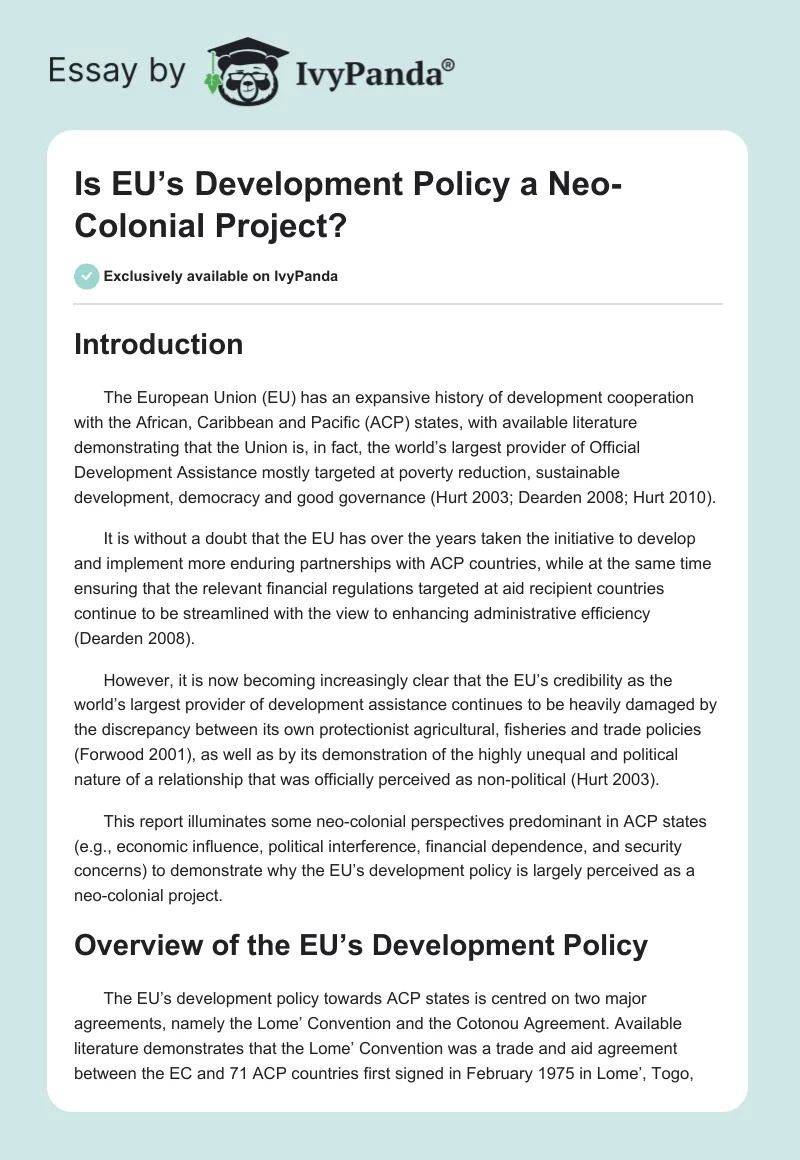 Essay by IvyPanda®

Is EU's Development Policy a Neo-Colonial Project?

Exclusively available on IvyPanda

Introduction

The European Union (EU) has an expansive history of development cooperation with the African, Caribbean and Pacific (ACP) states, with available literature demonstrating that the Union is, in fact, the world's largest provider of Official Development Assistance mostly targeted at poverty reduction, sustainable development, democracy and good governance (Hurt 2003; Dearden 2008; Hurt 2010).

It is without a doubt that the EU has over the years taken the initiative to develop and implement more enduring partnerships with ACP countries, while at the same time ensuring that the relevant financial regulations targeted at aid recipient countries continue to be streamlined with the view to enhancing administrative efficiency (Dearden 2008).

However, it is now becoming increasingly clear that the EU's credibility as the world's largest provider of development assistance continues to be heavily damaged by the discrepancy between its own protectionist agricultural, fisheries and trade policies (Forwood 2001), as well as by its demonstration of the highly unequal and political nature of a relationship that was officially perceived as non-political (Hurt 2003).

This report illuminates some neo-colonial perspectives predominant in ACP states (e.g., economic influence, political interference, financial dependence, and security concerns) to demonstrate why the EU's development policy is largely perceived as a neo-colonial project.

Overview of the EU's Development Policy

The EU's development policy towards ACP states is centred on two major agreements, namely the Lome' Convention and the Cotonou Agreement. Available literature demonstrates that the Lome' Convention was a trade and aid agreement between the EC and 71 ACP countries first signed in February 1975 in Lome', Togo,